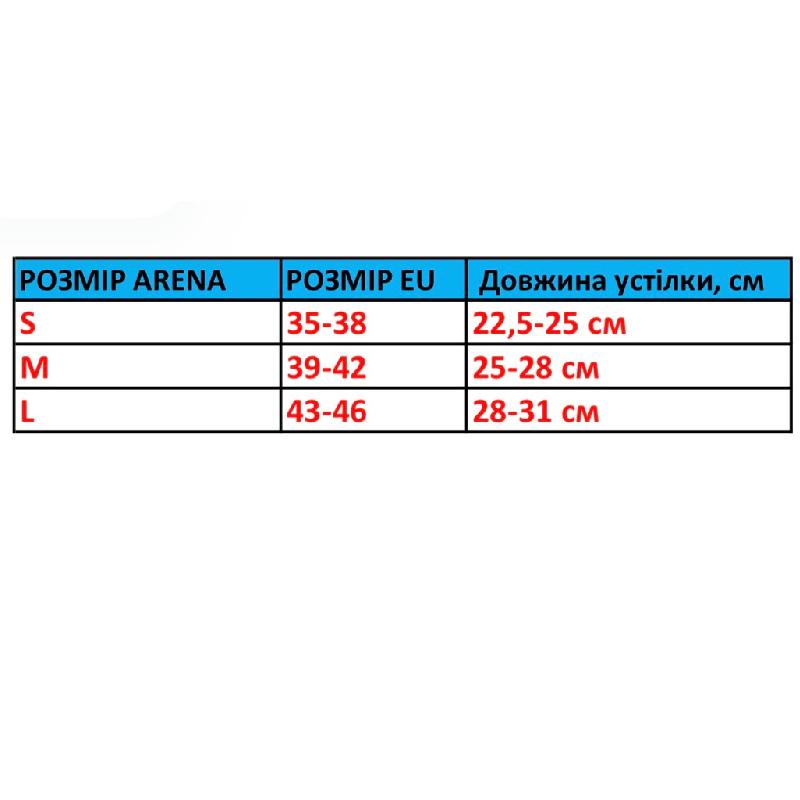 | РОЗМІР ARENA | РОЗМІР EU | Довжина устілки, см |
|---|---|---|
| S | 35-38 | 22,5-25 см |
| M | 39-42 | 25-28 см |
| L | 43-46 | 28-31 см |